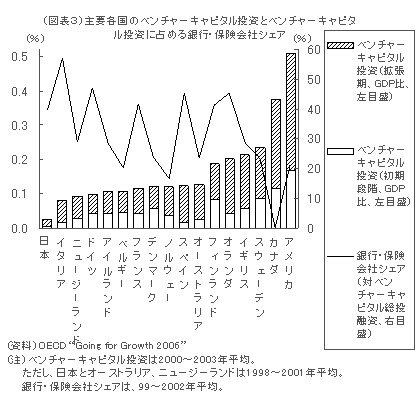 (図表3)主要各国のベンチャーキャピタル投資とベンチャーキャピタル投資に占める銀行・保険会社シェア

(%)
0.5
0.4
0.3
0.2
0.1
0.0

(%)
60
50
40
30
20
10
0

日本
イタリア
ニュージーランド
ドイツ
アイルランド
ベルギー
フランス
デンマーク
ノルウェー
スペイン
オーストラリア
フィンランド
オランダ
イギリス
スウェーデン
カナダ
アメリカ

ベンチャーキャピタル投資(拡張期、GDP比、左目盛)

ベンチャーキャピタル投資(初期段階、GDP比、左目盛)

銀行・保険会社シェア(対ベンチャーキャピタル総投融資、右目盛)

(資料)OECD "Going for Growth 2006"
(注)ベンチャーキャピタル投資は2000~2003年平均。
ただし、日本とオーストラリア、ニュージーランドは1998~2001年平均。
銀行・保険会社シェアは、99~2002年平均。